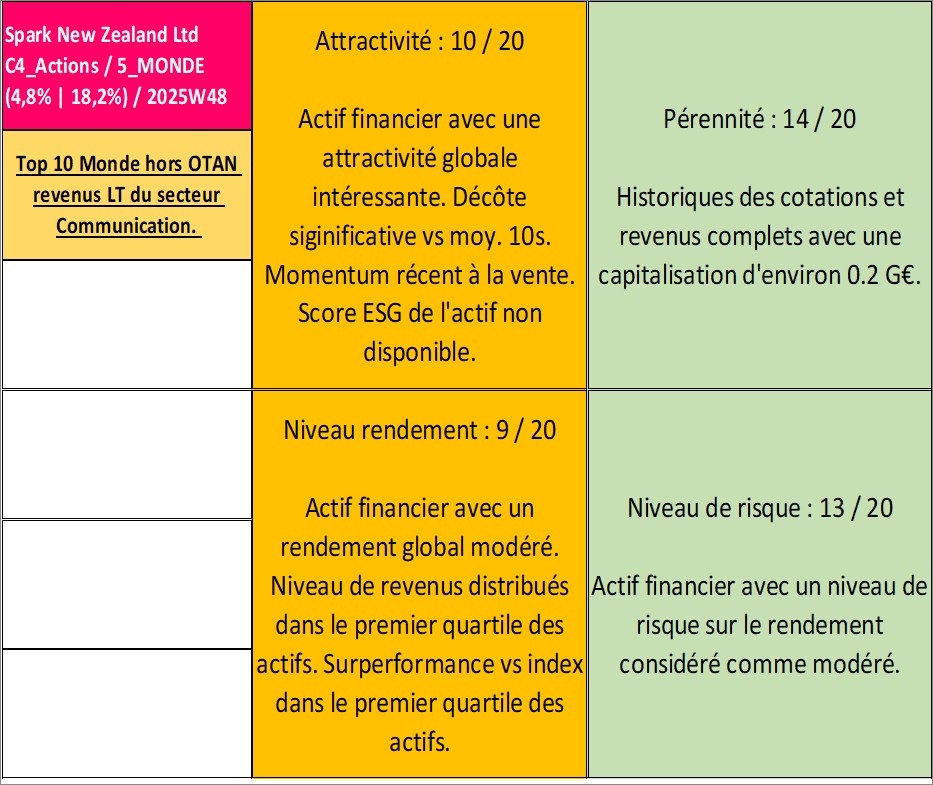 Spark New Zealand Ltd
C4_Actions / 5_MONDE
(4,8% | 18,2%) / 2025W48

Top 10 Monde hors OTAN revenus LT du secteur Communication.

Attractivité : 10 / 20

Actif financier avec une attractivité globale intéressante. Décôte siginificative vs moy. 10s. Momentum récent à la vente. Score ESG de l'actif non disponible.

Pérennité : 14 / 20

Historiques des cotations et revenus complets avec une capitalisation d'environ 0.2 G€.

Niveau rendement : 9 / 20

Actif financier avec un rendement global modéré. Niveau de revenus distribués dans le premier quartile des actifs. Surperformance vs index dans le premier quartile des actifs.

Niveau de risque : 13 / 20

Actif financier avec un niveau de risque sur le rendement considéré comme modéré.